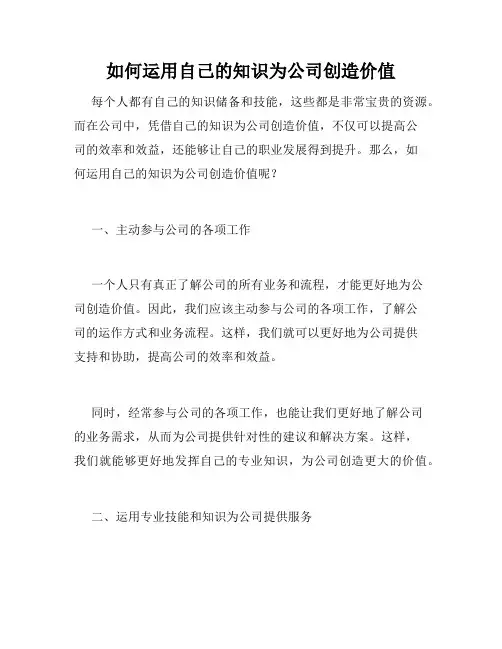 如何运用自己的知识为公司创造价值

每个人都有自己的知识储备和技能，这些都是非常宝贵的资源。而在公司中，凭借自己的知识为公司创造价值，不仅可以提高公司的效率和效益，还能够让自己的职业发展得到提升。那么，如何运用自己的知识为公司创造价值呢？

一、主动参与公司的各项工作

一个人只有真正了解公司的所有业务和流程，才能更好地为公司创造价值。因此，我们应该主动参与公司的各项工作，了解公司的运作方式和业务流程。这样，我们就可以更好地为公司提供支持和协助，提高公司的效率和效益。

同时，经常参与公司的各项工作，也能让我们更好地了解公司的业务需求，从而为公司提供针对性的建议和解决方案。这样，我们就能够更好地发挥自己的专业知识，为公司创造更大的价值。

二、运用专业技能和知识为公司提供服务